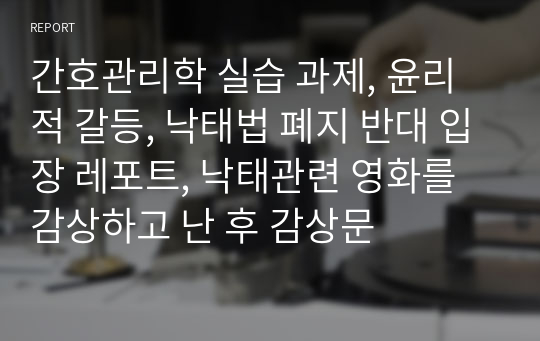 REPORT

간호관리학 실습 과제, 윤리적 갈등, 낙태법 폐지 반대 입장 레포트, 낙태관련 영화를 감상하고 난 후 감상문